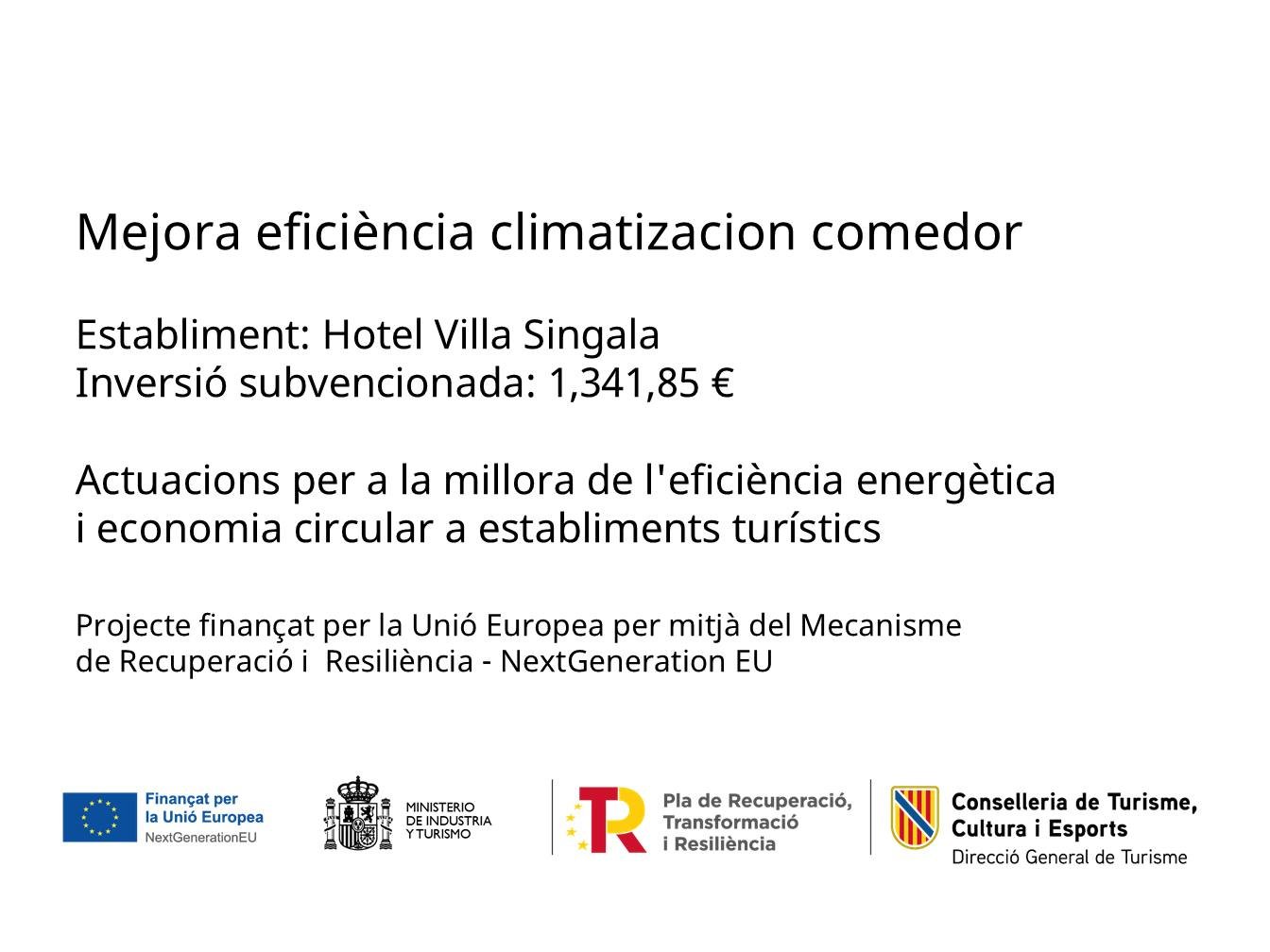 Mejora eficiència climatizacion comedor

Establiment: Hotel Villa Singala
Inversió subvencionada: 1,341,85 €

Actuacions per a la millora de l'eficiència energètica i economia circular a establiments turístics

Projecte finançat per la Unió Europea per mitjà del Mecanisme de Recuperació i Resiliència - NextGeneration EU

Finançat per
la Unió Europea
NextGenerationEU

MINISTERIO
DE INDUSTRIA
Y TURISMO

Pla de Recuperació,
Transformació
i Resiliència

Conselleria de Turisme,
Cultura i Esports
Direcció General de Turisme